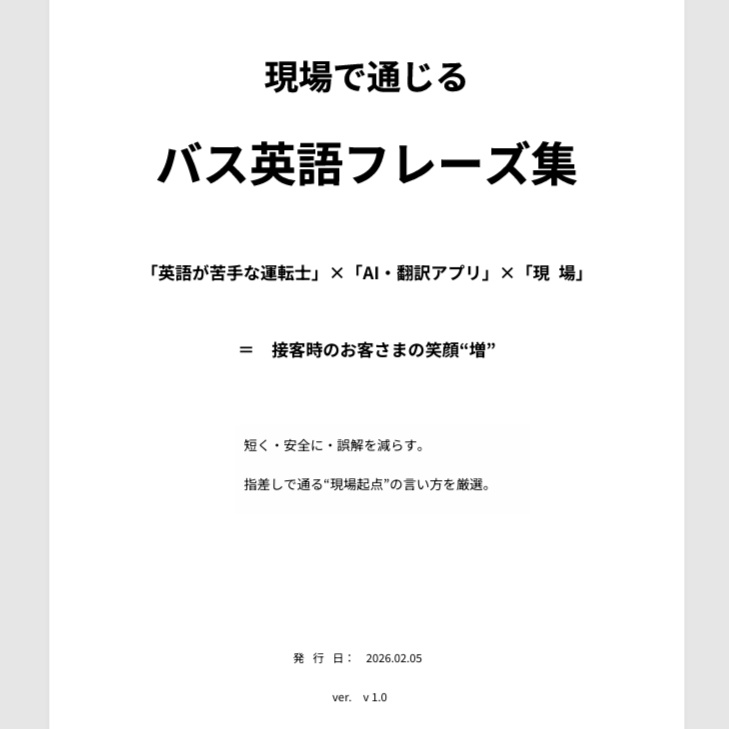 現場で通じる

バス英語フレーズ集

「英語が苦手な運転士」×「AI・翻訳アプリ」×「現 場」

＝ 接客時のお客さまの笑顔“増”

短く・安全に・誤解を減らす。

指差しで通る“現場起点”の言い方を厳選。

発 行 日： 2026.02.05

ver. v 1.0